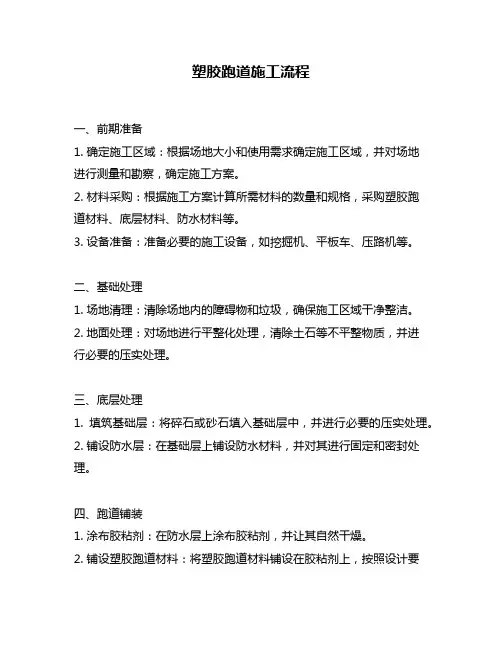 塑胶跑道施工流程

一、前期准备

1. 确定施工区域：根据场地大小和使用需求确定施工区域，并对场地进行测量和勘察，确定施工方案。

2. 材料采购：根据施工方案计算所需材料的数量和规格，采购塑胶跑道材料、底层材料、防水材料等。

3. 设备准备：准备必要的施工设备，如挖掘机、平板车、压路机等。

二、基础处理

1. 场地清理：清除场地内的障碍物和垃圾，确保施工区域干净整洁。

2. 地面处理：对场地进行平整化处理，清除土石等不平整物质，并进行必要的压实处理。

三、底层处理

1. 填筑基础层：将碎石或砂石填入基础层中，并进行必要的压实处理。

2. 铺设防水层：在基础层上铺设防水材料，并对其进行固定和密封处理。

四、跑道铺装

1. 涂布胶粘剂：在防水层上涂布胶粘剂，并让其自然干燥。

2. 铺设塑胶跑道材料：将塑胶跑道材料铺设在胶粘剂上，按照设计要